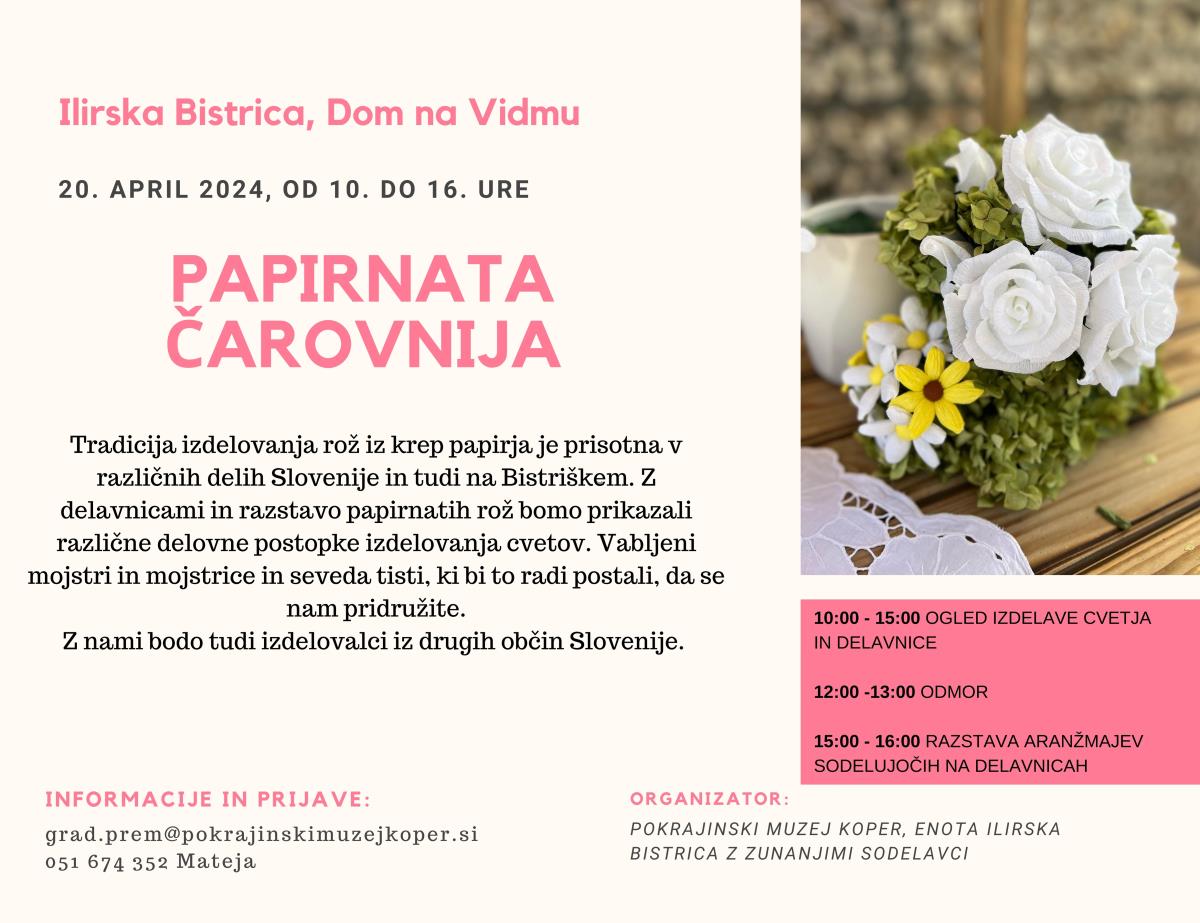 Ilirska Bistrica, Dom na Vidmu

20. APRIL 2024, OD 10. DO 16. URE

PAPIRNATA ČAROVNIJA

Tradicija izdelovanja rož iz krep papirja je prisotna v različnih delih Slovenije in tudi na Bistriškem. Z delavnicami in razstavo papirnatih rož bomo prikazali različne delovne postopke izdelovanja cvetov. Vabljeni mojstri in mojstrice in seveda tisti, ki bi to radi postali, da se nam pridružite.
Z nami bodo tudi izdelovalci iz drugih občin Slovenije.

10:00 - 15:00 OGLED IZDELAVE CVETJA IN DELAVNICE

12:00 -13:00 ODMOR

15:00 - 16:00 RAZSTAVA ARANŽMAJEV SODELUJOČIH NA DELAVNICAH

INFORMACIJE IN PRIJAVE:

grad.prem@pokrajinskimuzejkoper.si
051 674 352 Mateja

ORGANIZATOR:

POKRAJINSKI MUZEJ KOPER, ENOTA ILIRSKA BISTRICA Z ZUNANJIMI SODELAVCI